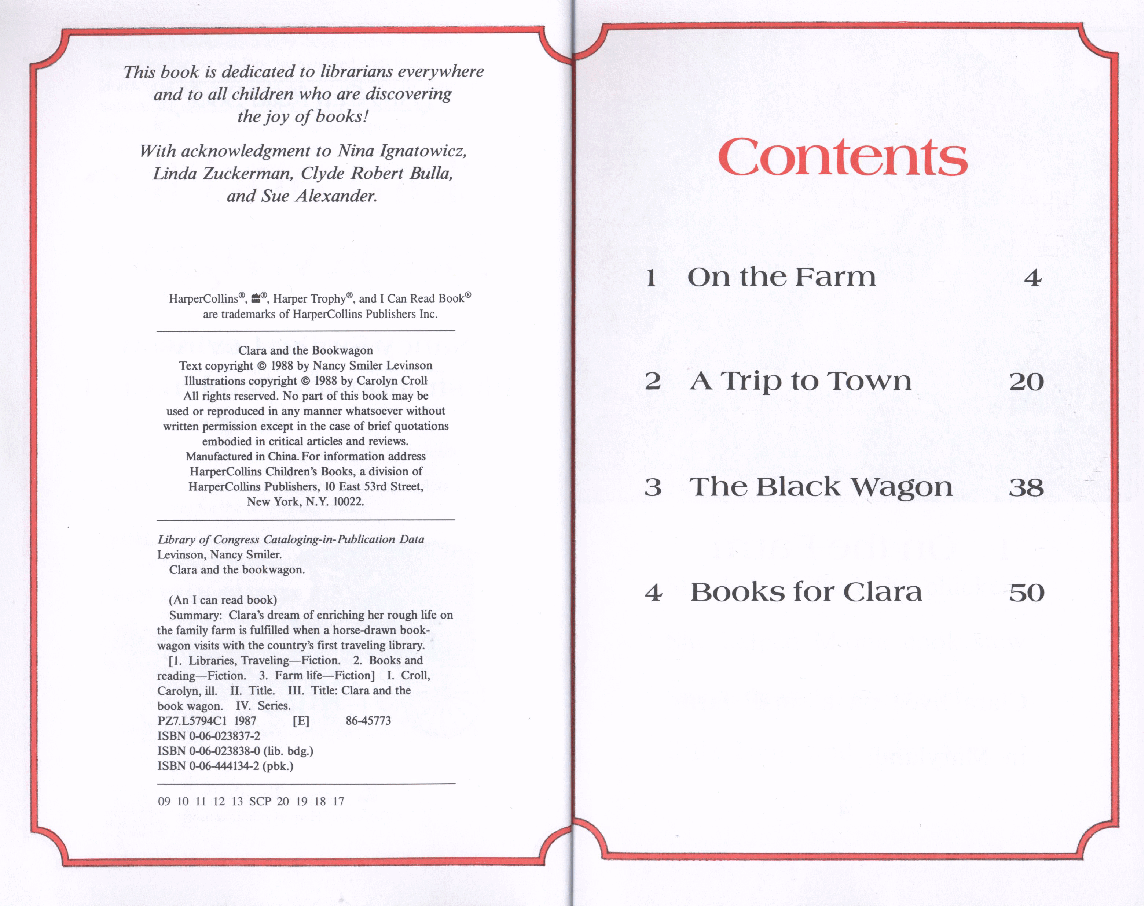 This book is dedicated to librarians everywhere and to all children who are discovering the joy of books!

With acknowledgment to Nina Ignatowicz, Linda Zuckerman, Clyde Robert Bulla, and Sue Alexander.

HarperCollins®, ®, Harper Trophy®, and I Can Read Book® are trademarks of HarperCollins Publishers Inc.

Clara and the Bookwagon
Text copyright © 1988 by Nancy Smiler Levinson
Illustrations copyright © 1988 by Carolyn Croll
All rights reserved. No part of this book may be used or reproduced in any manner whatsoever without written permission except in the case of brief quotations embodied in critical articles and reviews.
Manufactured in China. For information address HarperCollins Children's Books, a division of HarperCollins Publishers, 10 East 53rd Street, New York, N.Y. 10022.

Library of Congress Cataloging-in-Publication Data
Levinson, Nancy Smiler.
Clara and the bookwagon.

(An I can read book)
Summary: Clara's dream of enriching her rough life on the family farm is fulfilled when a horse-drawn bookwagon visits with the country's first traveling library.
[1. Libraries, Traveling—Fiction. 2. Books and reading—Fiction. 3. Farm life—Fiction] I. Croll, Carolyn, ill. II. Title. III. Title: Clara and the book wagon. IV. Series.
PZ7.L5794C1 1987 [E] 86-45773
ISBN 0-06-023837-2
ISBN 0-06-023838-0 (lib. bdg.)
ISBN 0-06-444134-2 (pbk.)

09 10 11 12 13 SCP 20 19 18 17

Contents

1 On the Farm 4

2 A Trip to Town 20

3 The Black Wagon 38

4 Books for Clara 50